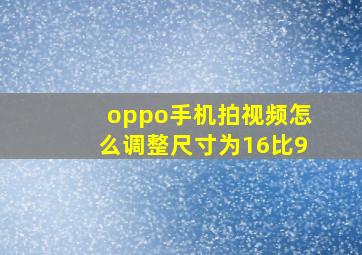 oppo手机拍视频怎么调整尺寸为16比9